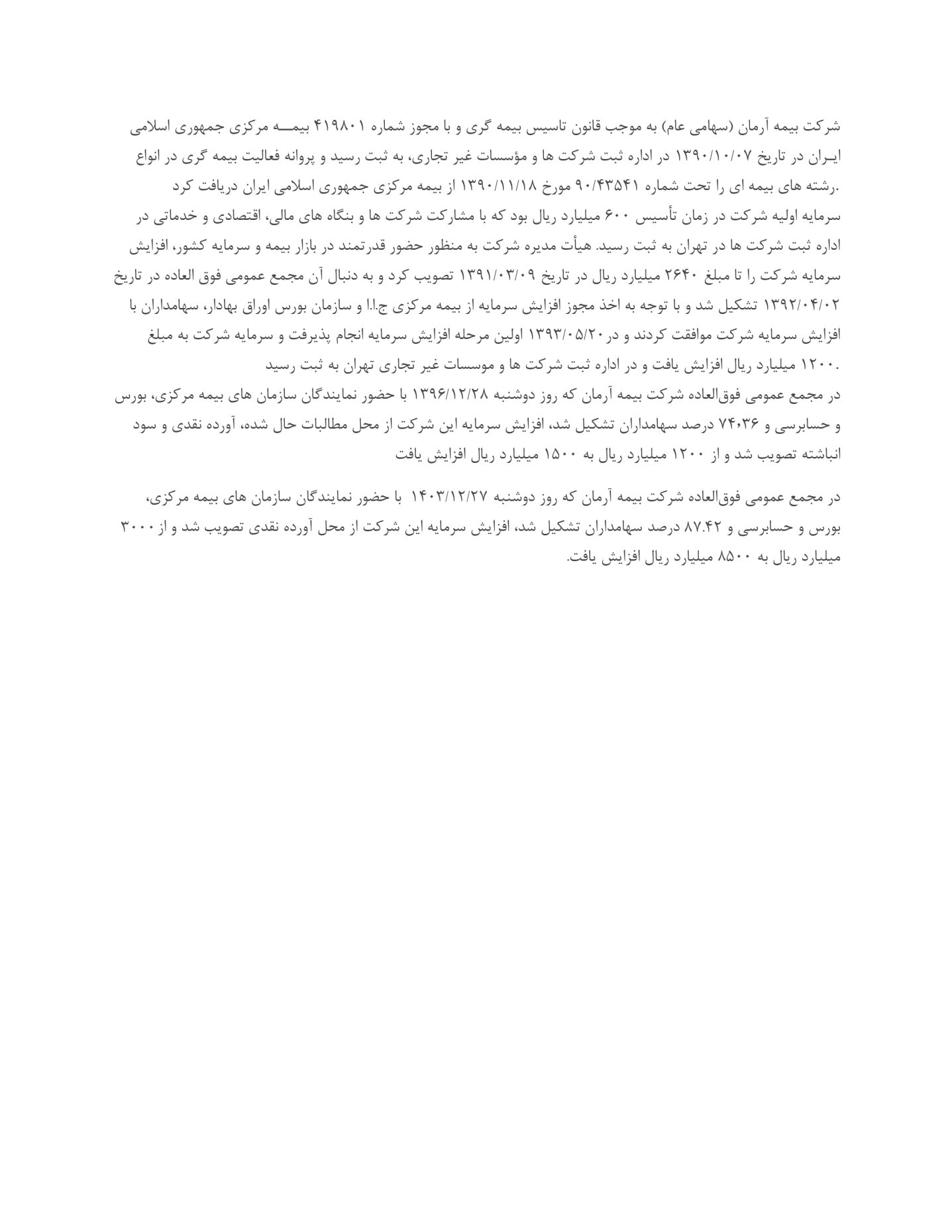 شرکت بیمه آرمان (سهامی عام) به موجب قانون تاسیس بیمه گری و با مجوز شماره ۴۱۹۸۰۱ بیمـــه مرکزی جمهوری اسلامی ایـران در تاریخ ۱۳۹۰/۱۰/۰۷ در اداره ثبت شرکت ها و مؤسسات غیر تجاری، به ثبت رسید و پروانه فعالیت بیمه گری در انواع رشته های بیمه ای را تحت شماره ۹۰/۴۳۵۴۱ مورخ ۱۳۹۰/۱۱/۱۸ از بیمه مرکزی جمهوری اسلامی ایران دریافت کرد.

سرمایه اولیه شرکت در زمان تأسیس ۶۰۰ میلیارد ریال بود که با مشارکت شرکت ها و بنگاه های مالی، اقتصادی و خدماتی در اداره ثبت شرکت ها در تهران به ثبت رسید. هیأت مدیره شرکت به منظور حضور قدرتمند در بازار بیمه و سرمایه کشور، افزایش سرمایه شرکت را تا مبلغ ۲۶۴۰ میلیارد ریال در تاریخ ۱۳۹۱/۰۳/۰۹ تصویب کرد و به دنبال آن مجمع عمومی فوق العاده در تاریخ ۱۳۹۲/۰۴/۰۲ تشکیل شد و با توجه به اخذ مجوز افزایش سرمایه از بیمه مرکزی ج.ا.ا و سازمان بورس اوراق بهادار، سهامداران با افزایش سرمایه شرکت موافقت کردند و در ۱۳۹۳/۰۵/۲۰ اولین مرحله افزایش سرمایه انجام پذیرفت و سرمایه شرکت به مبلغ ۱۲۰۰ میلیارد ریال افزایش یافت و در اداره ثبت شرکت ها و موسسات غیر تجاری تهران به ثبت رسید.

در مجمع عمومی فوق‌العاده شرکت بیمه آرمان که روز دوشنبه ۱۳۹۶/۱۲/۲۸ با حضور نمایندگان سازمان های بیمه مرکزی، بورس و حسابرسی و ۷۴،۳۶ درصد سهامداران تشکیل شد، افزایش سرمایه این شرکت از محل مطالبات حال شده، آورده نقدی و سود انباشته تصویب شد و از ۱۲۰۰ میلیارد ریال به ۱۵۰۰ میلیارد ریال افزایش یافت

در مجمع عمومی فوق‌العاده شرکت بیمه آرمان که روز دوشنبه ۱۴۰۳/۱۲/۲۷ با حضور نمایندگان سازمان های بیمه مرکزی، بورس و حسابرسی و ۸۷.۴۲ درصد سهامداران تشکیل شد، افزایش سرمایه این شرکت از محل آورده نقدی تصویب شد و از ۳۰۰۰ میلیارد ریال به ۸۵۰۰ میلیارد ریال افزایش یافت.